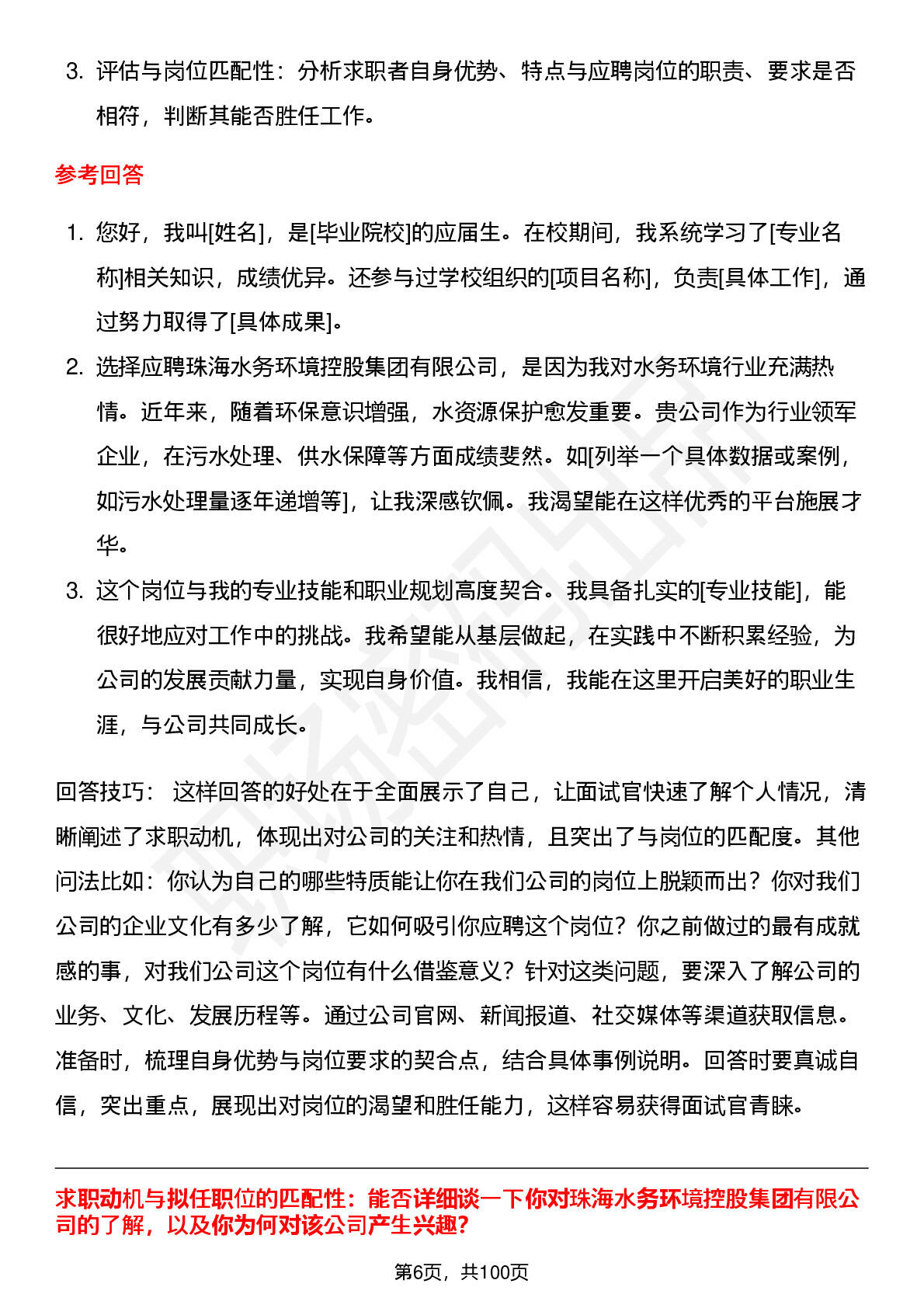 3. 评估与岗位匹配性：分析求职者自身优势、特点与应聘岗位的职责、要求是否相符，判断其能否胜任工作。

参考回答

1. 您好，我叫[姓名]，是[毕业院校]的应届生。在校期间，我系统学习了[专业名称]相关知识，成绩优异。还参与过学校组织的[项目名称]，负责[具体工作]，通过努力取得了[具体成果]。
2. 选择应聘珠海水务环境控股集团有限公司，是因为我对水务环境行业充满热情。近年来，随着环保意识增强，水资源保护愈发重要。贵公司作为行业领军企业，在污水处理、供水保障等方面成绩斐然。如[列举一个具体数据或案例，如污水处理量逐年递增等]，让我深感钦佩。我渴望能在这样优秀的平台施展才华。
3. 这个岗位与我的专业技能和职业规划高度契合。我具备扎实的[专业技能]，能很好地应对工作中的挑战。我希望能从基层做起，在实践中不断积累经验，为公司的发展贡献力量，实现自身价值。我相信，我能在这里开启美好的职业生涯，与公司共同成长。

回答技巧： 这样回答的好处在于全面展示了自己，让面试官快速了解个人情况，清晰阐述了求职动机，体现出对公司的关注和热情，且突出了与岗位的匹配度。其他问法比如：你认为自己的哪些特质能让你在我们公司的岗位上脱颖而出？你对我们公司的企业文化有多少了解，它如何吸引你应聘这个岗位？你之前做过的最有成就感的事，对我们公司这个岗位有什么借鉴意义？针对这类问题，要深入了解公司的业务、文化、发展历程等。通过公司官网、新闻报道、社交媒体等渠道获取信息。准备时，梳理自身优势与岗位要求的契合点，结合具体事例说明。回答时要真诚自信，突出重点，展现出对岗位的渴望和胜任能力，这样容易获得面试官青睐。

求职动机与拟任职位的匹配性：能否详细谈一下你对珠海水务环境控股集团有限公司的了解，以及你为何对该公司产生兴趣?

第6页，共100页